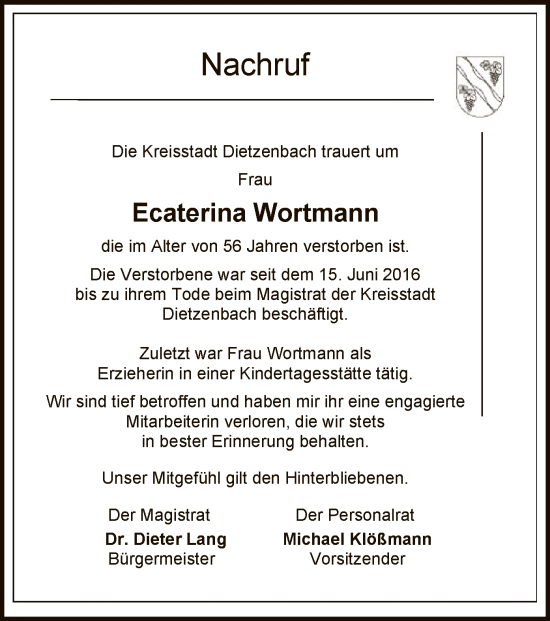 Nachruf

Die Kreisstadt Dietzenbach trauert um

Frau

Ecaterina Wortmann

die im Alter von 56 Jahren verstorben ist.

Die Verstorbene war seit dem 15. Juni 2016 bis zu ihrem Tode beim Magistrat der Kreisstadt Dietzenbach beschäftigt.

Zuletzt war Frau Wortmann als Erzieherin in einer Kindertagesstätte tätig.

Wir sind tief betroffen und haben mir ihr eine engagierte Mitarbeiterin verloren, die wir stets in bester Erinnerung behalten.

Unser Mitgefühl gilt den Hinterbliebenen.

Der Magistrat
Dr. Dieter Lang
Bürgermeister

Der Personalrat
Michael Klößmann
Vorsitzender